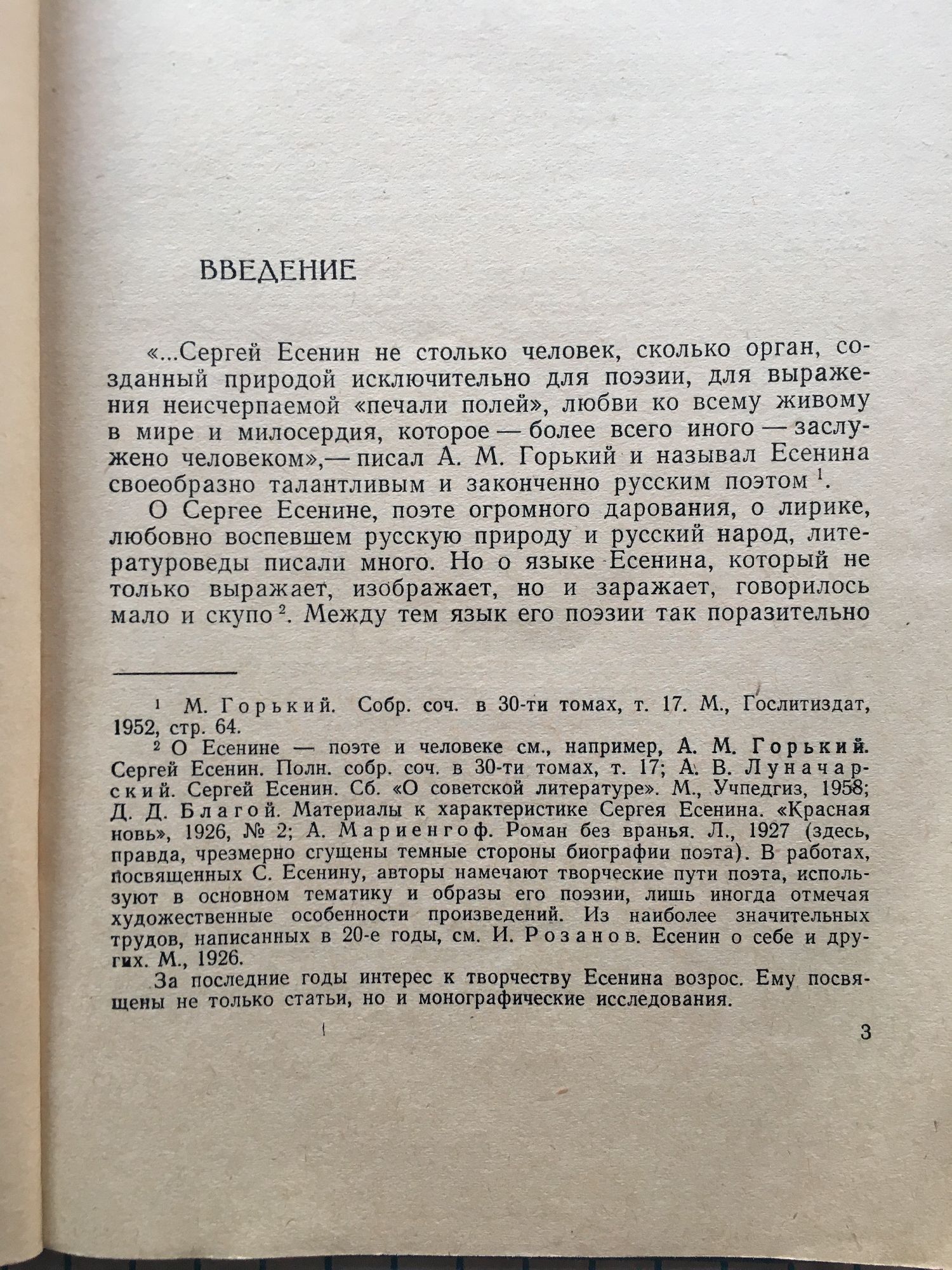 ВВЕДЕНИЕ

«...Сергей Есенин не столько человек, сколько орган, созданный природой исключительно для поэзии, для выражения неисчерпаемой «печали полей», любви ко всему живому в мире и милосердия, которое — более всего иного — заслужено человеком»,— писал А. М. Горький и называл Есенина своеобразно талантливым и законченно русским поэтом $^1$.

О Сергее Есенине, поэте огромного дарования, о лирике, любовно воспевшем русскую природу и русский народ, литературоведы писали много. Но о языке Есенина, который не только выражает, изображает, но и заражает, говорилось мало и скупо $^2$. Между тем язык его поэзии так поразительно

$^1$ М. Горький. Собр. соч. в 30-ти томах, т. 17. М., Гослитиздат, 1952, стр. 64.

$^2$ О Есенине — поэте и человеке см., например, А. М. Горький. Сергей Есенин. Полн. собр. соч. в 30-ти томах, т. 17; А. В. Луначарский. Сергей Есенин. Сб. «О советской литературе». М., Учпедгиз, 1958; Д. Д. Благой. Материалы к характеристике Сергея Есенина. «Красная новь», 1926, № 2; А. Мариенгоф. Роман без вранья. Л., 1927 (здесь, правда, чрезмерно сгущены темные стороны биографии поэта). В работах, посвященных С. Есенину, авторы намечают творческие пути поэта, используют в основном тематику и образы его поэзии, лишь иногда отмечая художественные особенности произведений. Из наиболее значительных трудов, написанных в 20-е годы, см. И. Розанов. Есенин о себе и других. М., 1926.

За последние годы интерес к творчеству Есенина возрос. Ему посвящены не только статьи, но и монографические исследования.

3